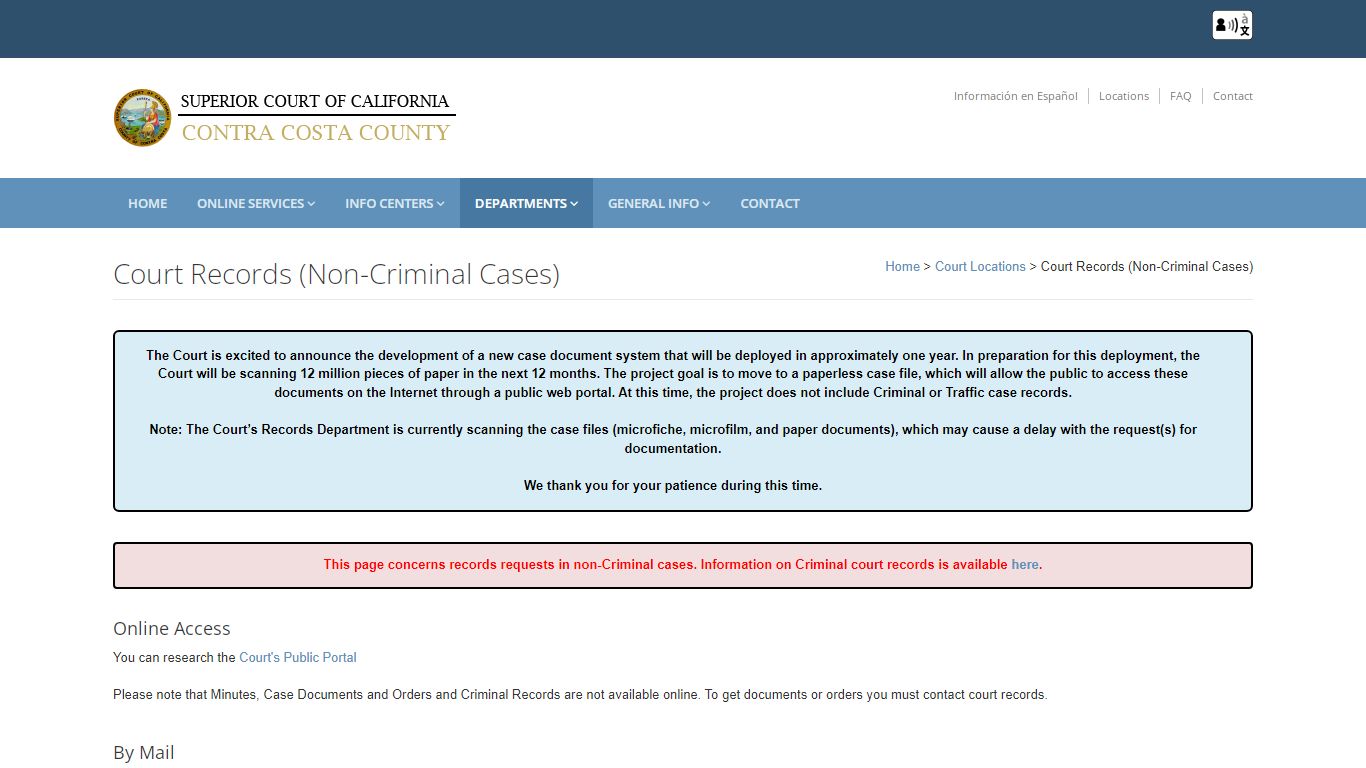 SUPERIOR COURT OF CALIFORNIA
CONTRA COSTA COUNTY

Información en Español | Locations | FAQ | Contact

HOME ONLINE SERVICES INFO CENTERS DEPARTMENTS GENERAL INFO CONTACT

Court Records (Non-Criminal Cases)

Home > Court Locations > Court Records (Non-Criminal Cases)

The Court is excited to announce the development of a new case document system that will be deployed in approximately one year. In preparation for this deployment, the Court will be scanning 12 million pieces of paper in the next 12 months. The project goal is to move to a paperless case file, which will allow the public to access these documents on the Internet through a public web portal. At this time, the project does not include Criminal or Traffic case records.

Note: The Court's Records Department is currently scanning the case files (microfiche, microfilm, and paper documents), which may cause a delay with the request(s) for documentation.

We thank you for your patience during this time.

This page concerns records requests in non-Criminal cases. Information on Criminal court records is available here.

Online Access

You can research the Court's Public Portal

Please note that Minutes, Case Documents and Orders and Criminal Records are not available online. To get documents or orders you must contact court records.

By Mail